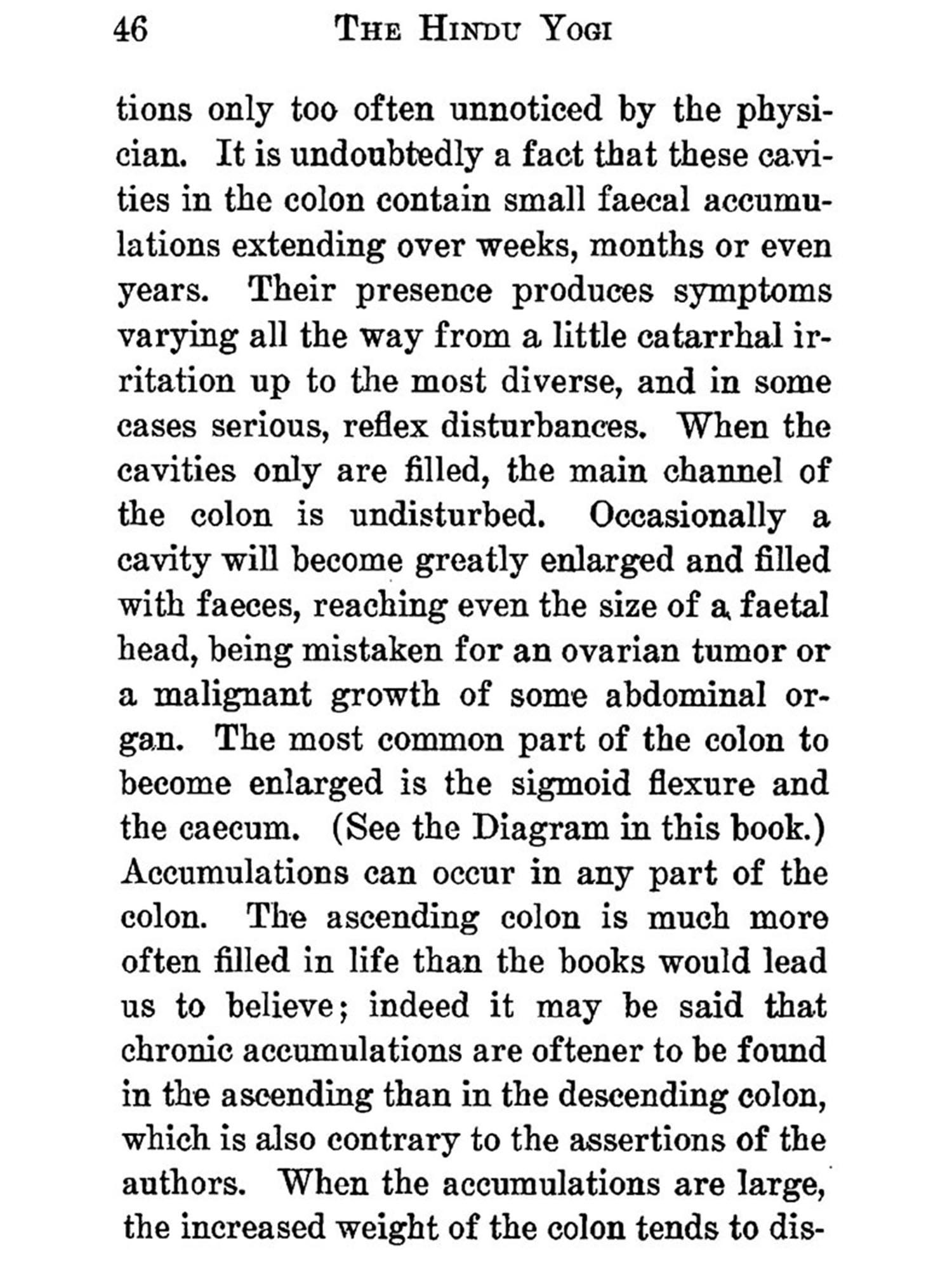 46 THE HINDU YOGI

tions only too often unnoticed by the physician. It is undoubtedly a fact that these cavities in the colon contain small faecal accumulations extending over weeks, months or even years. Their presence produces symptoms varying all the way from a little catarrhal irritation up to the most diverse, and in some cases serious, reflex disturbances. When the cavities only are filled, the main channel of the colon is undisturbed. Occasionally a cavity will become greatly enlarged and filled with faeces, reaching even the size of a faetal head, being mistaken for an ovarian tumor or a malignant growth of some abdominal organ. The most common part of the colon to become enlarged is the sigmoid flexure and the caecum. (See the Diagram in this book.) Accumulations can occur in any part of the colon. The ascending colon is much more often filled in life than the books would lead us to believe; indeed it may be said that chronic accumulations are oftener to be found in the ascending than in the descending colon, which is also contrary to the assertions of the authors. When the accumulations are large, the increased weight of the colon tends to dis-